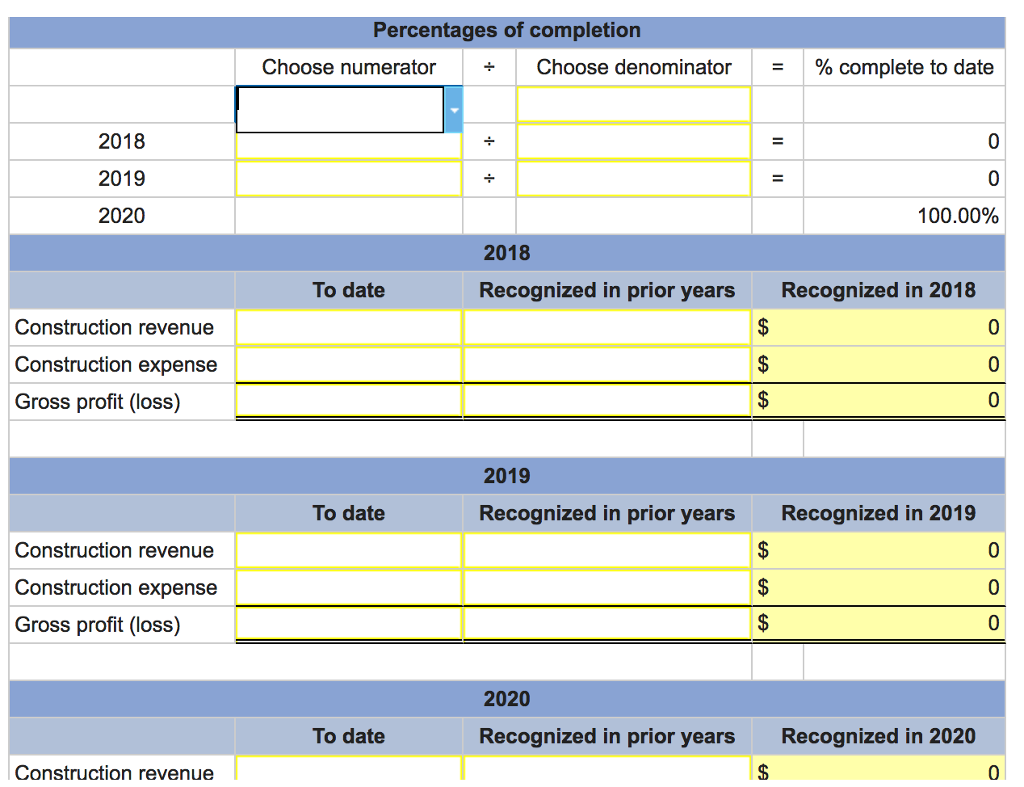 Percentages of completion

| | Choose numerator | ÷ | Choose denominator | = | % complete to date |
|---|---|---|---|---|---|
| | | | | | |
| 2018 | | ÷ | | = | 0 |
| 2019 | | ÷ | | = | 0 |
| 2020 | | | | | 100.00% |

2018

| | To date | Recognized in prior years | Recognized in 2018 |
|---|---|---|---|
| Construction revenue | | | $ 0 |
| Construction expense | | | $ 0 |
| Gross profit (loss) | | | $ 0 |

2019

| | To date | Recognized in prior years | Recognized in 2019 |
|---|---|---|---|
| Construction revenue | | | $ 0 |
| Construction expense | | | $ 0 |
| Gross profit (loss) | | | $ 0 |

2020

| | To date | Recognized in prior years | Recognized in 2020 |
|---|---|---|---|
| Construction revenue | | | $ 0 |